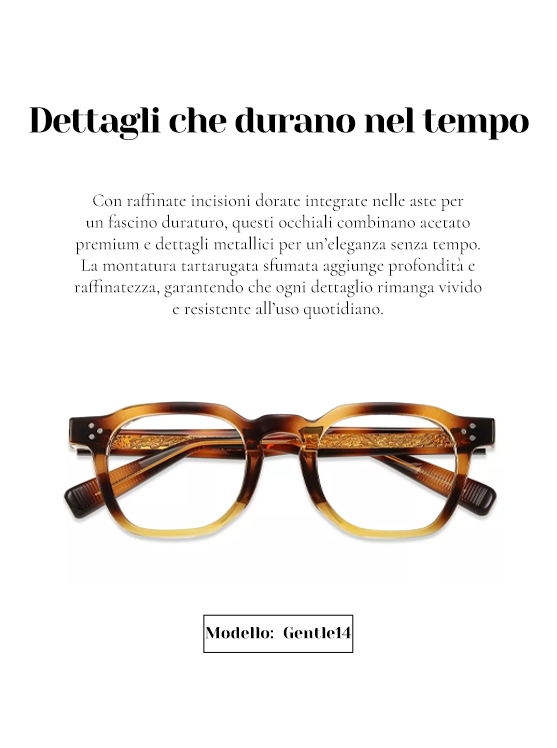 Dettagli che durano nel tempo

Con raffinate incisioni dorate integrate nelle aste per un fascino duraturo, questi occhiali combinano acetato premium e dettagli metallici per un'eleganza senza tempo. La montatura tartarugata sfumata aggiunge profondità e raffinatezza, garantendo che ogni dettaglio rimanga vivido e resistente all'uso quotidiano.

Modello: Gentle14